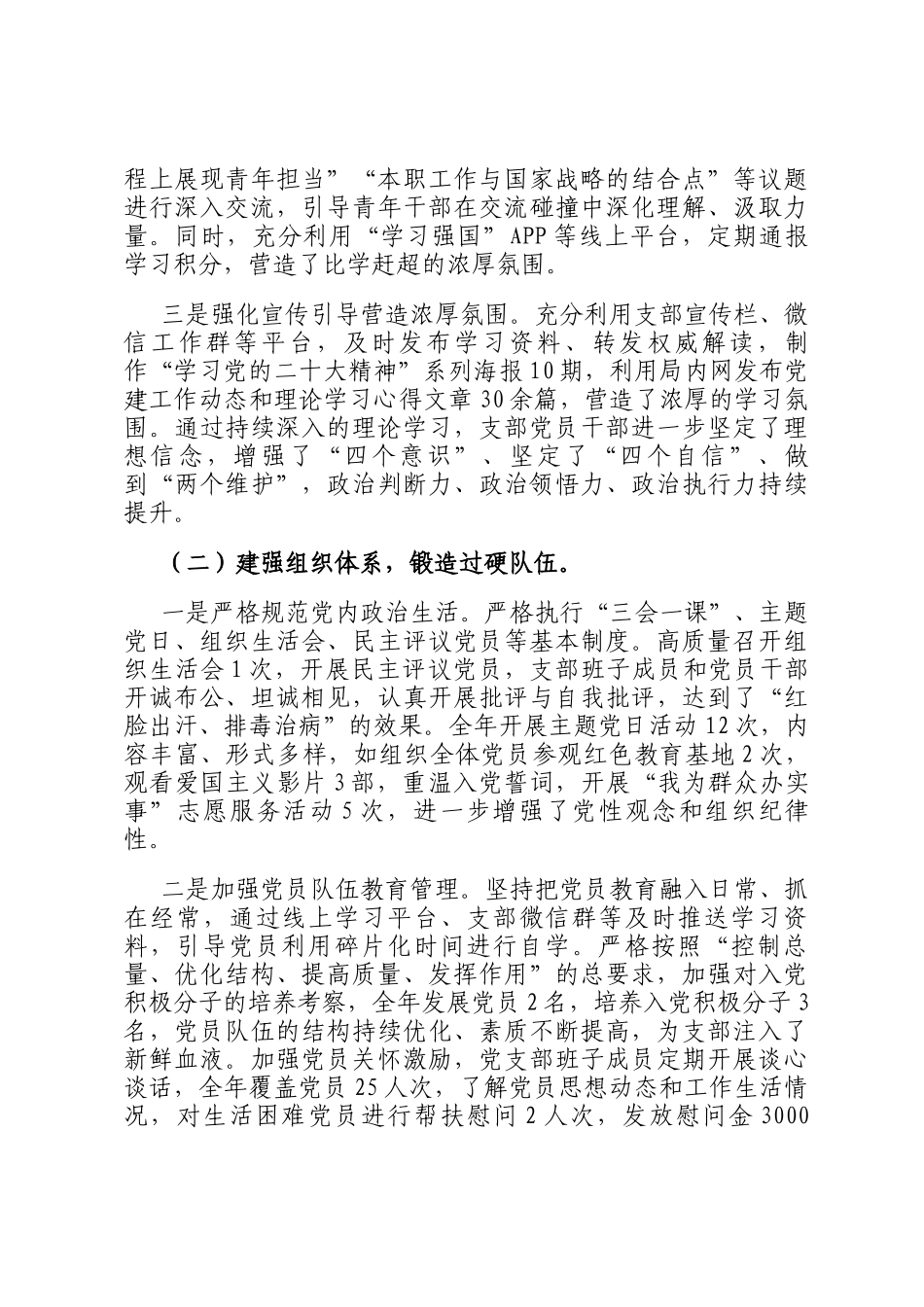 程上展现青年担当”“本职工作与国家战略的结合点”等议题进行深入交流，引导青年干部在交流碰撞中深化理解、汲取力量。同时，充分利用“学习强国”APP等线上平台，定期通报学习积分，营造了比学赶超的浓厚氛围。

三是强化宣传引导营造浓厚氛围。充分利用支部宣传栏、微信工作群等平台，及时发布学习资料、转发权威解读，制作“学习党的二十大精神”系列海报10期，利用局内网发布党建工作动态和理论学习心得文章30余篇，营造了浓厚的学习氛围。通过持续深入的理论学习，支部党员干部进一步坚定了理想信念，增强了“四个意识”、坚定了“四个自信”、做到“两个维护”，政治判断力、政治领悟力、政治执行力持续提升。

（二）建强组织体系，锻造过硬队伍。

一是严格规范党内政治生活。严格执行“三会一课”、主题党日、组织生活会、民主评议党员等基本制度。高质量召开组织生活会1次，开展民主评议党员，支部班子成员和党员干部开诚布公、坦诚相见，认真开展批评与自我批评，达到了“红脸出汗、排毒治病”的效果。全年开展主题党日活动12次，内容丰富、形式多样，如组织全体党员参观红色教育基地2次，观看爱国主义影片3部，重温入党誓词，开展“我为群众办实事”志愿服务活动5次，进一步增强了党性观念和组织纪律性。

二是加强党员队伍教育管理。坚持把党员教育融入日常、抓在经常，通过线上学习平台、支部微信群等及时推送学习资料，引导党员利用碎片化时间进行自学。严格按照“控制总量、优化结构、提高质量、发挥作用”的总要求，加强对入党积极分子的培养考察，全年发展党员2名，培养入党积极分子3名，党员队伍的结构持续优化、素质不断提高，为支部注入了新鲜血液。加强党员关怀激励，党支部班子成员定期开展谈心谈话，全年覆盖党员25人次，了解党员思想动态和工作生活情况，对生活困难党员进行帮扶慰问2人次，发放慰问金3000